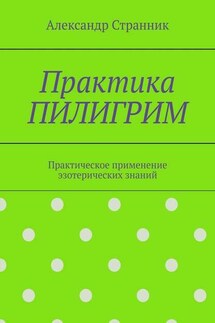 Александр Странник

Практика ПИЛИГРИМ

Практическое применение эзотерических знаний